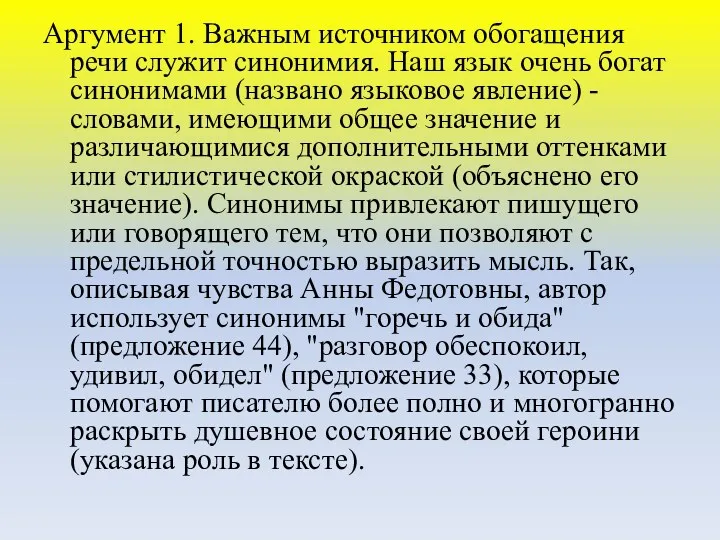 Аргумент 1. Важным источником обогащения речи служит синонимия. Наш язык очень богат синонимами (названо языковое явление) - словами, имеющими общее значение и различающимися дополнительными оттенками или стилистической окраской (объяснено его значение). Синонимы привлекают пишущего или говорящего тем, что они позволяют с предельной точностью выразить мысль. Так, описывая чувства Анны Федотовны, автор использует синонимы "горечь и обида" (предложение 44), "разговор обеспокоил, удивил, обидел" (предложение 33), которые помогают писателю более полно и многогранно раскрыть душевное состояние своей героини (указана роль в тексте).